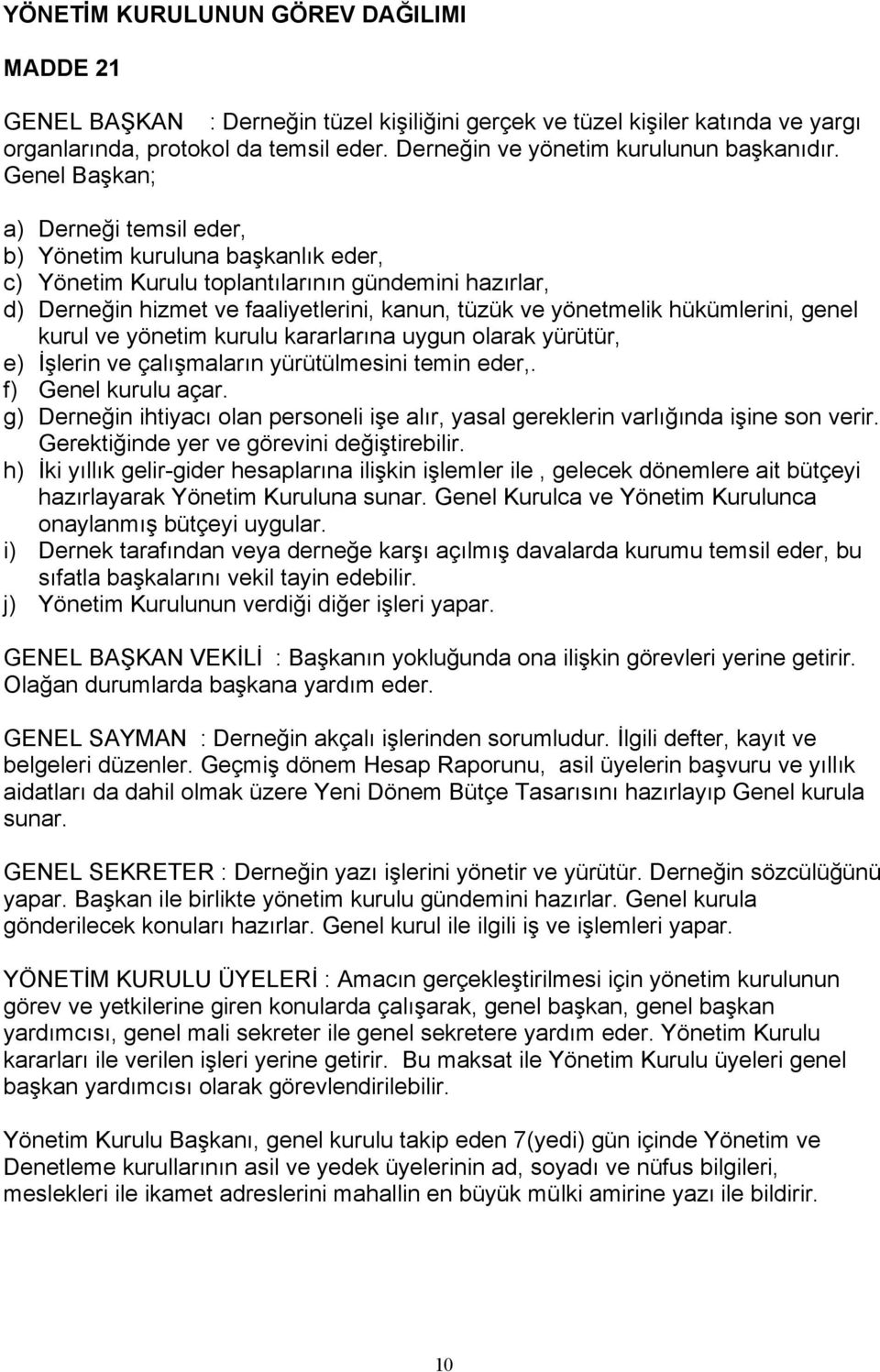 YÖNETİM KURULUNUN GÖREV DAĞILIMI

MADDE 21

GENEL BAŞKAN : Derneğin tüzel kişiliğini gerçek ve tüzel kişiler katında ve yargı organlarında, protokol da temsil eder. Derneğin ve yönetim kurulunun başkanıdır. Genel Başkan;

a) Derneği temsil eder,
b) Yönetim kuruluna başkanlık eder,
c) Yönetim Kurulu toplantılarının gündemini hazırlar,
d) Derneğin hizmet ve faaliyetlerini, kanun, tüzük ve yönetmelik hükümlerini, genel kurul ve yönetim kurulu kararlarına uygun olarak yürütür,
e) İşlerin ve çalışmaların yürütülmesini temin eder,.
f) Genel kurulu açar.
g) Derneğin ihtiyacı olan personeli işe alır, yasal gereklerin varlığında işine son verir. Gerektiğinde yer ve görevini değiştirebilir.
h) İki yıllık gelir-gider hesaplarına ilişkin işlemler ile , gelecek dönemlere ait bütçeyi hazırlayarak Yönetim Kuruluna sunar. Genel Kurulca ve Yönetim Kurulunca onaylanmış bütçeyi uygular.
i) Dernek tarafından veya derneğe karşı açılmış davalarda kurumu temsil eder, bu sıfatla başkalarını vekil tayin edebilir.
j) Yönetim Kurulunun verdiği diğer işleri yapar.

GENEL BAŞKAN VEKİLİ : Başkanın yokluğunda ona ilişkin görevleri yerine getirir. Olağan durumlarda başkana yardım eder.

GENEL SAYMAN : Derneğin akçalı işlerinden sorumludur. İlgili defter, kayıt ve belgeleri düzenler. Geçmiş dönem Hesap Raporunu, asil üyelerin başvuru ve yıllık aidatları da dahil olmak üzere Yeni Dönem Bütçe Tasarısını hazırlayıp Genel kurula sunar.

GENEL SEKRETER : Derneğin yazı işlerini yönetir ve yürütür. Derneğin sözcülüğünü yapar. Başkan ile birlikte yönetim kurulu gündemini hazırlar. Genel kurula gönderilecek konuları hazırlar. Genel kurul ile ilgili iş ve işlemleri yapar.

YÖNETİM KURULU ÜYELERİ : Amacın gerçekleştirilmesi için yönetim kurulunun görev ve yetkilerine giren konularda çalışarak, genel başkan, genel başkan yardımcısı, genel mali sekreter ile genel sekretere yardım eder. Yönetim Kurulu kararları ile verilen işleri yerine getirir. Bu maksat ile Yönetim Kurulu üyeleri genel başkan yardımcısı olarak görevlendirilebilir.

Yönetim Kurulu Başkanı, genel kurulu takip eden 7(yedi) gün içinde Yönetim ve Denetleme kurullarının asil ve yedek üyelerinin ad, soyadı ve nüfus bilgileri, meslekleri ile ikamet adreslerini mahallin en büyük mülki amirine yazı ile bildirir.

10